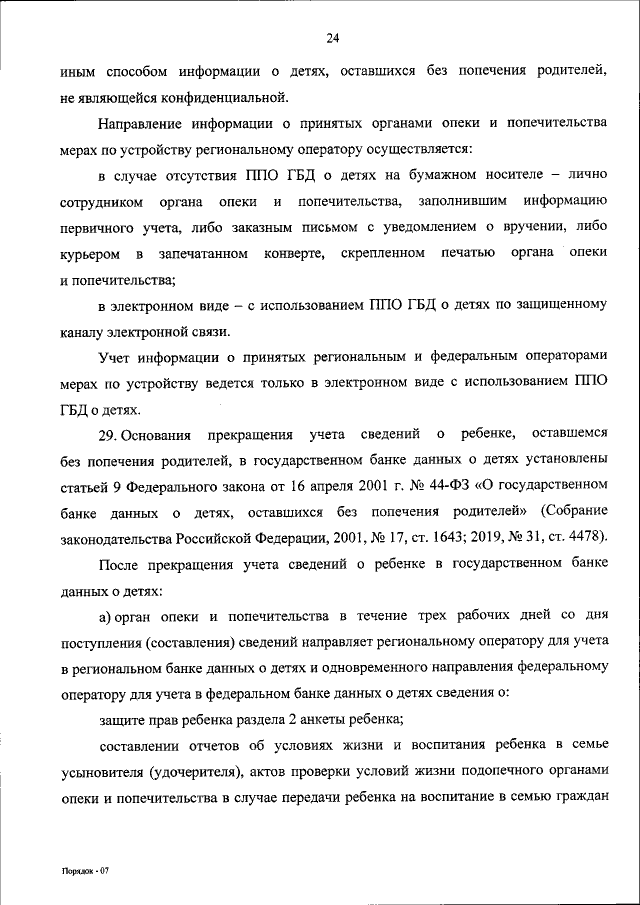 24

иным способом информации о детях, оставшихся без попечения родителей, не являющейся конфиденциальной.

Направление информации о принятых органами опеки и попечительства мерах по устройству региональному оператору осуществляется:

в случае отсутствия ППО ГБД о детях на бумажном носителе – лично сотрудником органа опеки и попечительства, заполнившим информацию первичного учета, либо заказным письмом с уведомлением о вручении, либо курьером в запечатанном конверте, скрепленном печатью органа опеки и попечительства;

в электронном виде – с использованием ППО ГБД о детях по защищенному каналу электронной связи.

Учет информации о принятых региональным и федеральным операторами мерах по устройству ведется только в электронном виде с использованием ППО ГБД о детях.

29. Основания прекращения учета сведений о ребенке, оставшемся без попечения родителей, в государственном банке данных о детях установлены статьей 9 Федерального закона от 16 апреля 2001 г. № 44-ФЗ «О государственном банке данных о детях, оставшихся без попечения родителей» (Собрание законодательства Российской Федерации, 2001, № 17, ст. 1643; 2019, № 31, ст. 4478).

После прекращения учета сведений о ребенке в государственном банке данных о детях:

а) орган опеки и попечительства в течение трех рабочих дней со дня поступления (составления) сведений направляет региональному оператору для учета в региональном банке данных о детях и одновременного направления федеральному оператору для учета в федеральном банке данных о детях сведения о:

защите прав ребенка раздела 2 анкеты ребенка;

составлении отчетов об условиях жизни и воспитания ребенка в семье усыновителя (удочерителя), актов проверки условий жизни подопечного органами опеки и попечительства в случае передачи ребенка на воспитание в семью граждан

Порядок - 07